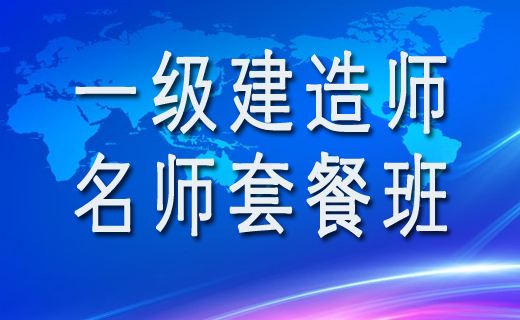 一级建造师
名师套餐班